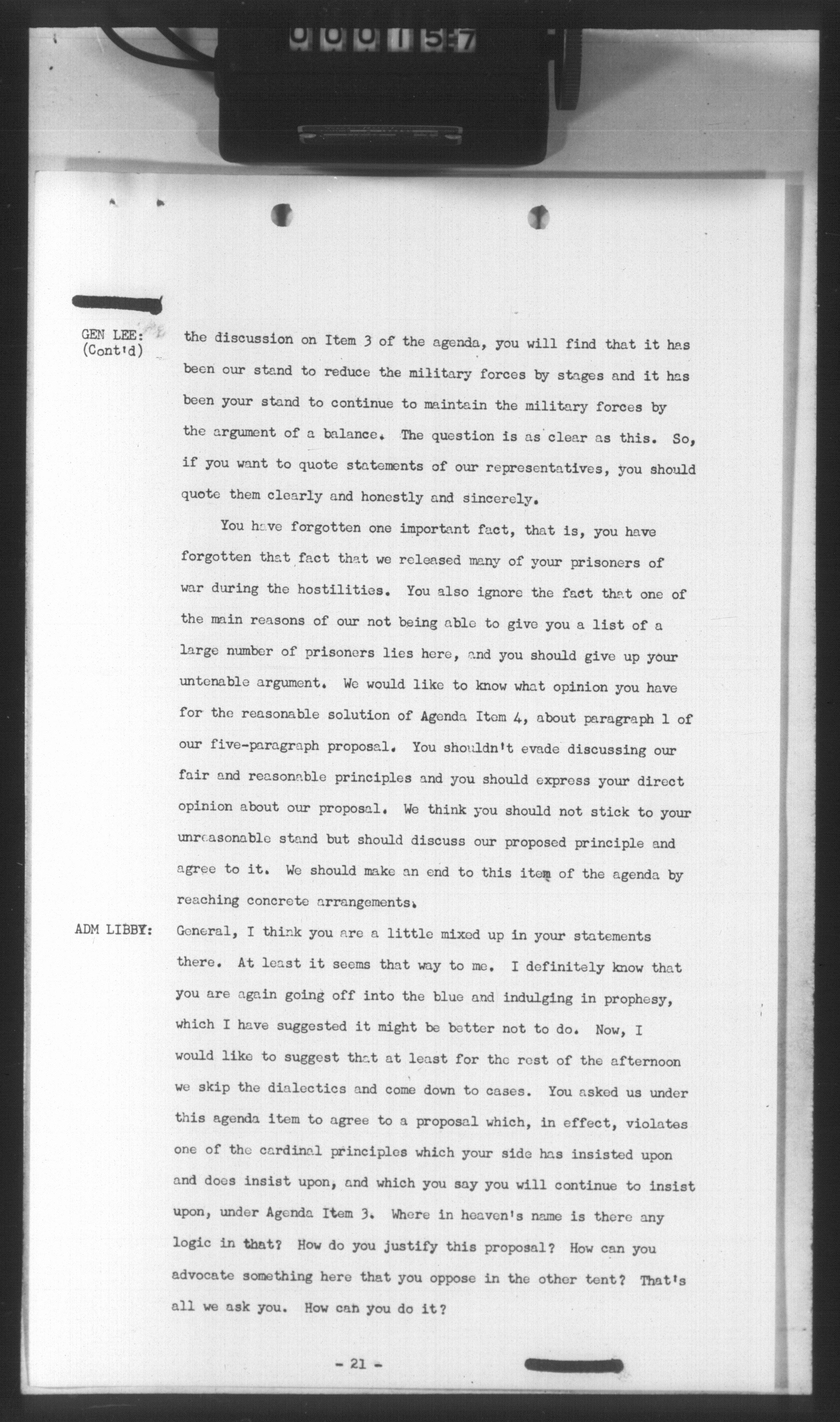 000157

GEN LEE: (Cont'd) the discussion on Item 3 of the agenda, you will find that it has been our stand to reduce the military forces by stages and it has been your stand to continue to maintain the military forces by the argument of a balance. The question is as clear as this. So, if you want to quote statements of our representatives, you should quote them clearly and honestly and sincerely.

You have forgotten one important fact, that is, you have forgotten that fact that we released many of your prisoners of war during the hostilities. You also ignore the fact that one of the main reasons of our not being able to give you a list of a large number of prisoners lies here, and you should give up your untenable argument. We would like to know what opinion you have for the reasonable solution of Agenda Item 4, about paragraph 1 of our five-paragraph proposal. You shouldn't evade discussing our fair and reasonable principles and you should express your direct opinion about our proposal. We think you should not stick to your unreasonable stand but should discuss our proposed principle and agree to it. We should make an end to this item of the agenda by reaching concrete arrangements.

ADM LIBBY: General, I think you are a little mixed up in your statements there. At least it seems that way to me. I definitely know that you are again going off into the blue and indulging in prophesy, which I have suggested it might be better not to do. Now, I would like to suggest that at least for the rest of the afternoon we skip the dialectics and come down to cases. You asked us under this agenda item to agree to a proposal which, in effect, violates one of the cardinal principles which your side has insisted upon and does insist upon, and which you say you will continue to insist upon, under Agenda Item 3. Where in heaven's name is there any logic in that? How do you justify this proposal? How can you advocate something here that you oppose in the other tent? That's all we ask you. How can you do it?

- 21 -